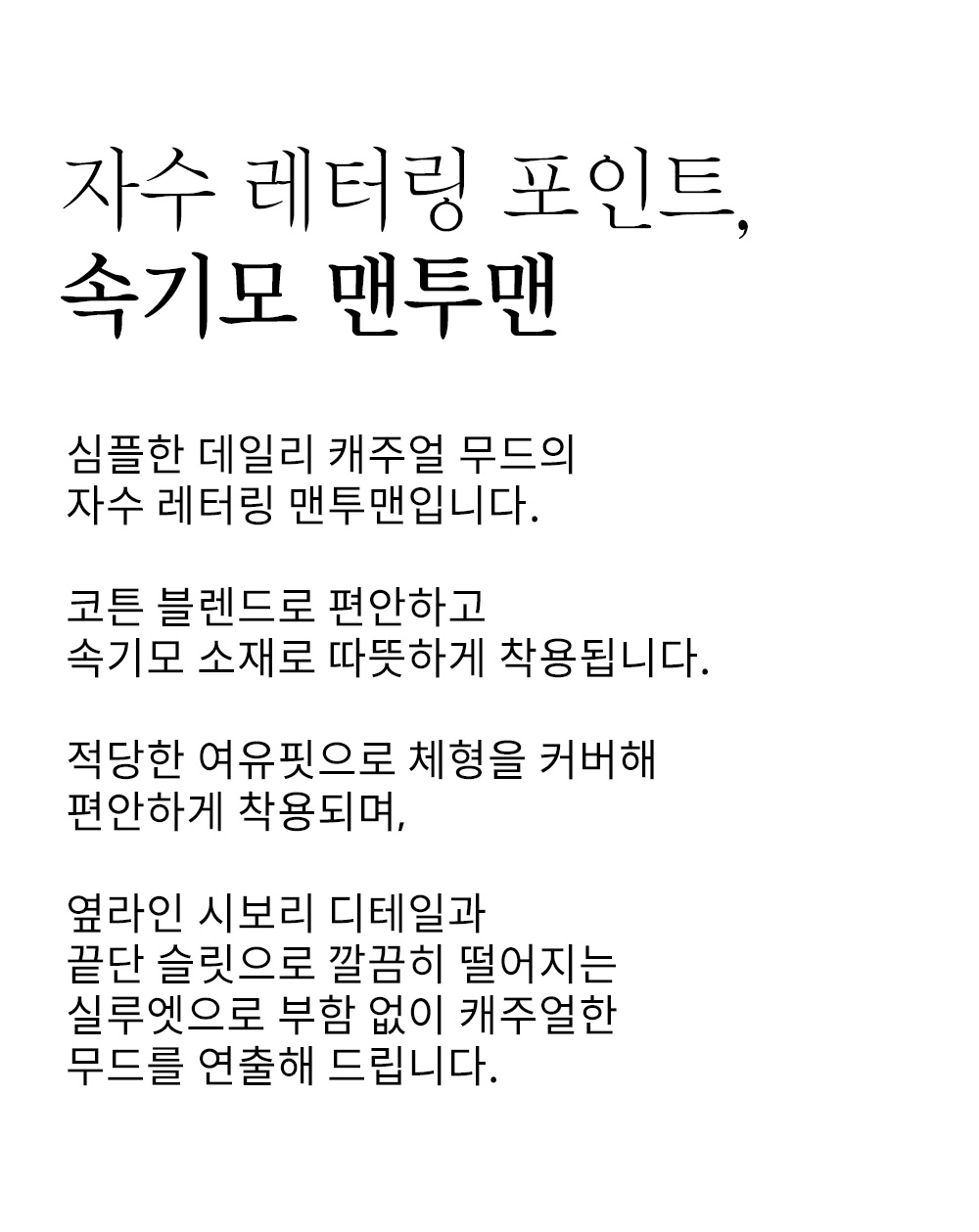 자수 레터링 포인트,
속기모 맨투맨

심플한 데일리 캐주얼 무드의
자수 레터링 맨투맨입니다.

코튼 블렌드로 편안하고
속기모 소재로 따뜻하게 착용됩니다.

적당한 여유핏으로 체형을 커버해
편안하게 착용되며,

옆라인 시보리 디테일과
끝단 슬릿으로 깔끔히 떨어지는
실루엣으로 부함 없이 캐주얼한
무드를 연출해 드립니다.